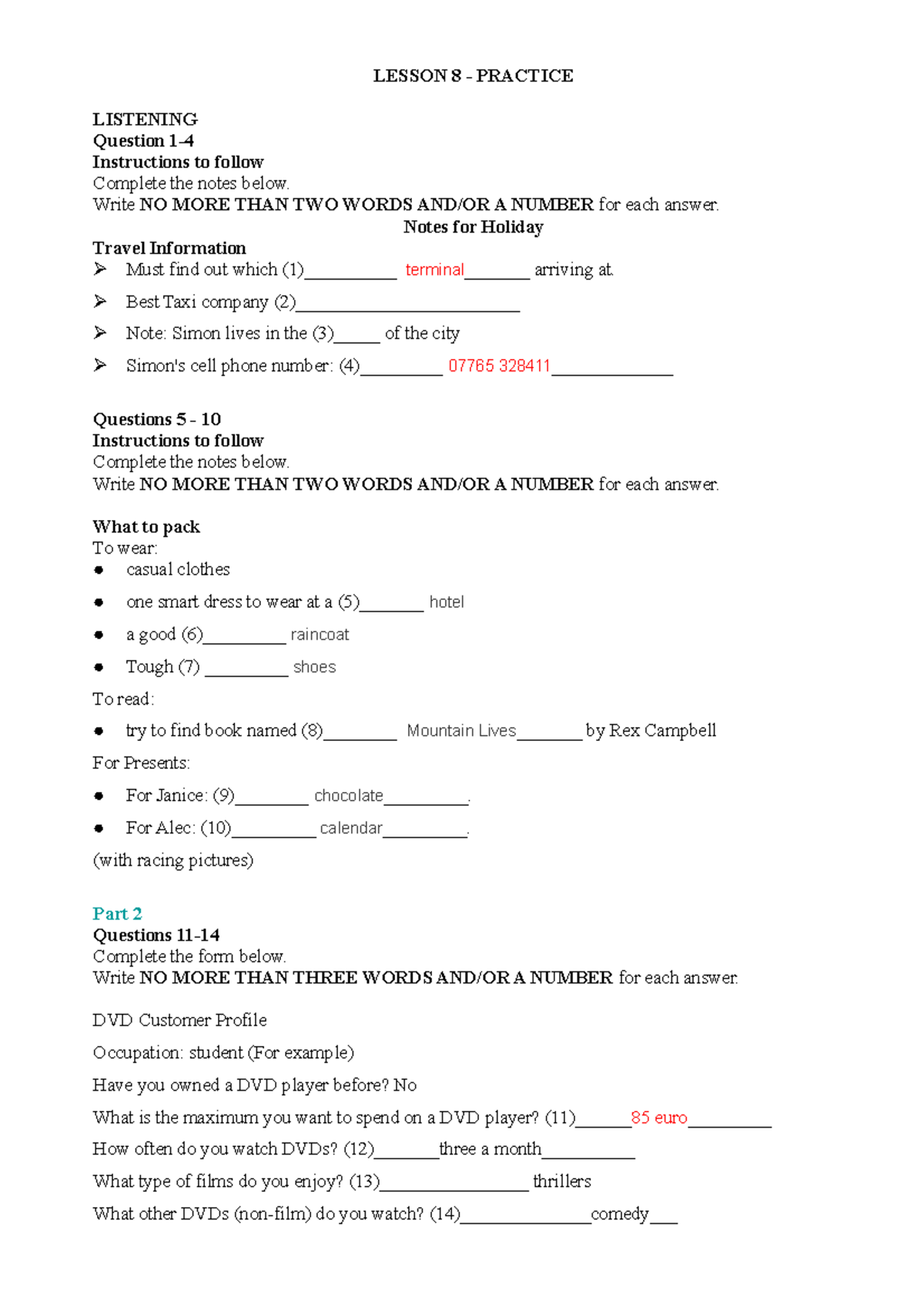 LESSON 8 - PRACTICE

LISTENING
Question 1-4
Instructions to follow
Complete the notes below.
Write NO MORE THAN TWO WORDS AND/OR A NUMBER for each answer.

Notes for Holiday

Travel Information
➢ Must find out which (1)____ terminal____ arriving at.
➢ Best Taxi company (2)____
➢ Note: Simon lives in the (3)____ of the city
➢ Simon's cell phone number: (4)____ 07765 328411____

Questions 5 - 10
Instructions to follow
Complete the notes below.
Write NO MORE THAN TWO WORDS AND/OR A NUMBER for each answer.

What to pack
To wear:
• casual clothes
• one smart dress to wear at a (5)____ hotel
• a good (6)____ raincoat
• Tough (7) ____ shoes
To read:
• try to find book named (8)____ Mountain Lives____ by Rex Campbell
For Presents:
• For Janice: (9)____ chocolate____.
• For Alec: (10)____ calendar____.
(with racing pictures)

Part 2
Questions 11-14
Complete the form below.
Write NO MORE THAN THREE WORDS AND/OR A NUMBER for each answer.

DVD Customer Profile

Occupation: student (For example)

Have you owned a DVD player before? No

What is the maximum you want to spend on a DVD player? (11)____85 euro____

How often do you watch DVDs? (12)____three a month____

What type of films do you enjoy? (13)____ thrillers

What other DVDs (non-film) do you watch? (14)____comedy____